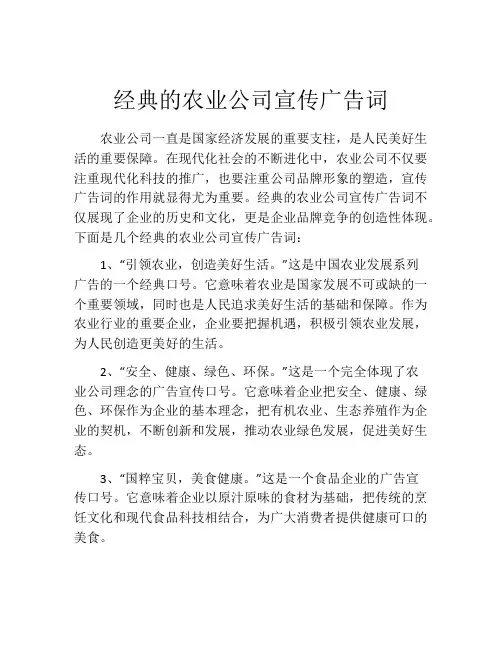 经典的农业公司宣传广告词

农业公司一直是国家经济发展的重要支柱，是人民美好生活的重要保障。在现代化社会的不断进化中，农业公司不仅要注重现代化科技的推广，也要注重公司品牌形象的塑造，宣传广告词的作用就显得尤为重要。经典的农业公司宣传广告词不仅展现了企业的历史和文化，更是企业品牌竞争的创造性体现。下面是几个经典的农业公司宣传广告词：

1、“引领农业，创造美好生活。”这是中国农业发展系列广告的一个经典口号。它意味着农业是国家发展不可或缺的一个重要领域，同时也是人民追求美好生活的基础和保障。作为农业行业的重要企业，企业要把握机遇，积极引领农业发展，为人民创造更美好的生活。

2、“安全、健康、绿色、环保。”这是一个完全体现了农业公司理念的广告宣传口号。它意味着企业把安全、健康、绿色、环保作为企业的基本理念，把有机农业、生态养殖作为企业的契机，不断创新和发展，推动农业绿色发展，促进美好生态。

3、“国粹宝贝，美食健康。”这是一个食品企业的广告宣传口号。它意味着企业以原汁原味的食材为基础，把传统的烹饪文化和现代食品科技相结合，为广大消费者提供健康可口的美食。